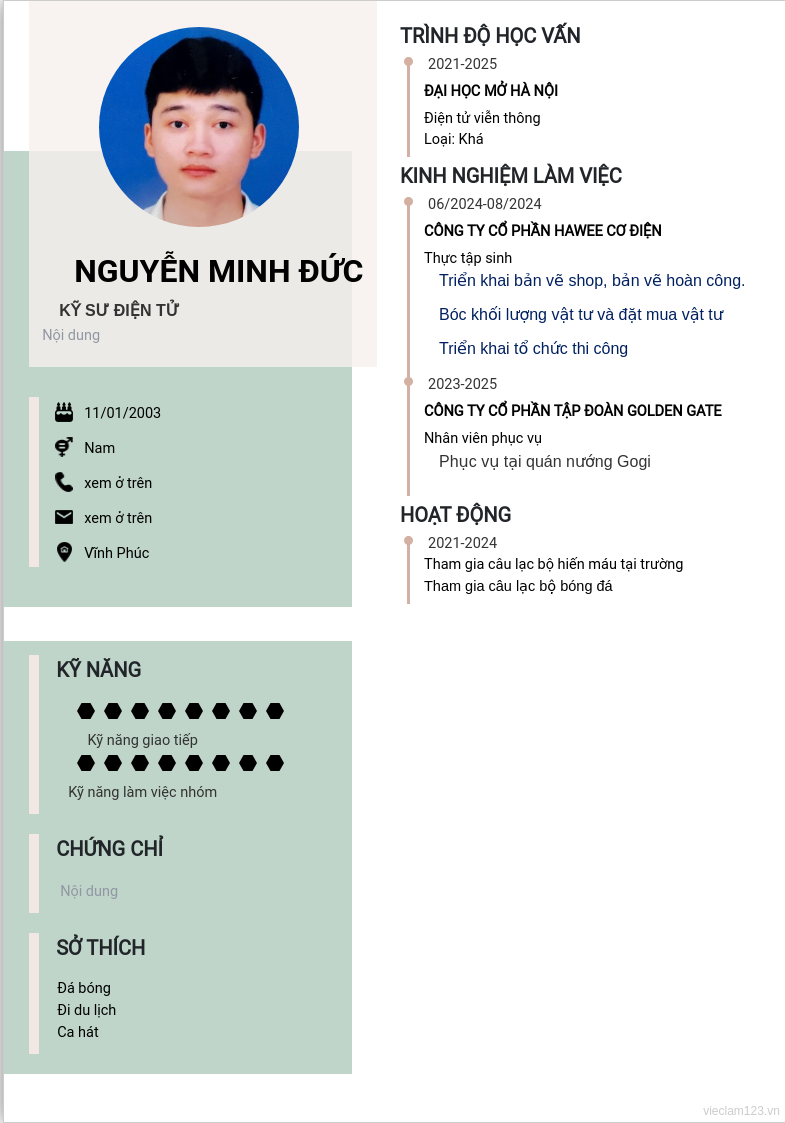 NGUYỄN MINH ĐỨC

KỸ SƯ ĐIỆN TỬ

Nội dung

11/01/2003

Nam

xem ở trên

xem ở trên

Vĩnh Phúc

KỸ NĂNG

Kỹ năng giao tiếp

Kỹ năng làm việc nhóm

CHỨNG CHỈ

Nội dung

SỞ THÍCH

Đá bóng
Đi du lịch
Ca hát

TRÌNH ĐỘ HỌC VẤN

2021-2025

ĐẠI HỌC MỞ HÀ NỘI

Điện tử viễn thông
Loại: Khá

KINH NGHIỆM LÀM VIỆC

06/2024-08/2024

CÔNG TY CỔ PHẦN HAWEE CƠ ĐIỆN

Thực tập sinh

Triển khai bản vẽ shop, bản vẽ hoàn công.

Bóc khối lượng vật tư và đặt mua vật tư

Triển khai tổ chức thi công

2023-2025

CÔNG TY CỔ PHẦN TẬP ĐOÀN GOLDEN GATE

Nhân viên phục vụ

Phục vụ tại quán nướng Gogi

HOẠT ĐỘNG

2021-2024

Tham gia câu lạc bộ hiến máu tại trường
Tham gia câu lạc bộ bóng đá

vieclam123.vn